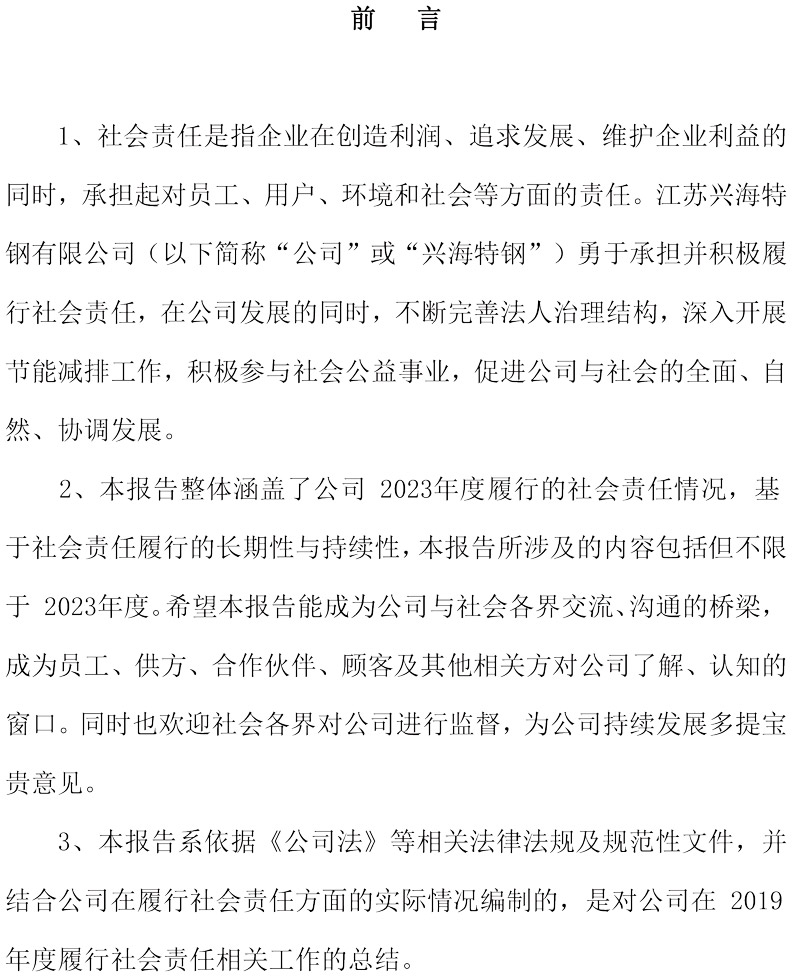 前　言

1、社会责任是指企业在创造利润、追求发展、维护企业利益的同时，承担起对员工、用户、环境和社会等方面的责任。江苏兴海特钢有限公司（以下简称“公司”或“兴海特钢”）勇于承担并积极履行社会责任，在公司发展的同时，不断完善法人治理结构，深入开展节能减排工作，积极参与社会公益事业，促进公司与社会的全面、自然、协调发展。

2、本报告整体涵盖了公司 2023年度履行的社会责任情况，基于社会责任履行的长期性与持续性，本报告所涉及的内容包括但不限于 2023年度。希望本报告能成为公司与社会各界交流、沟通的桥梁，成为员工、供方、合作伙伴、顾客及其他相关方对公司了解、认知的窗口。同时也欢迎社会各界对公司进行监督，为公司持续发展多提宝贵意见。

3、本报告系依据《公司法》等相关法律法规及规范性文件，并结合公司在履行社会责任方面的实际情况编制的，是对公司在 2019年度履行社会责任相关工作的总结。